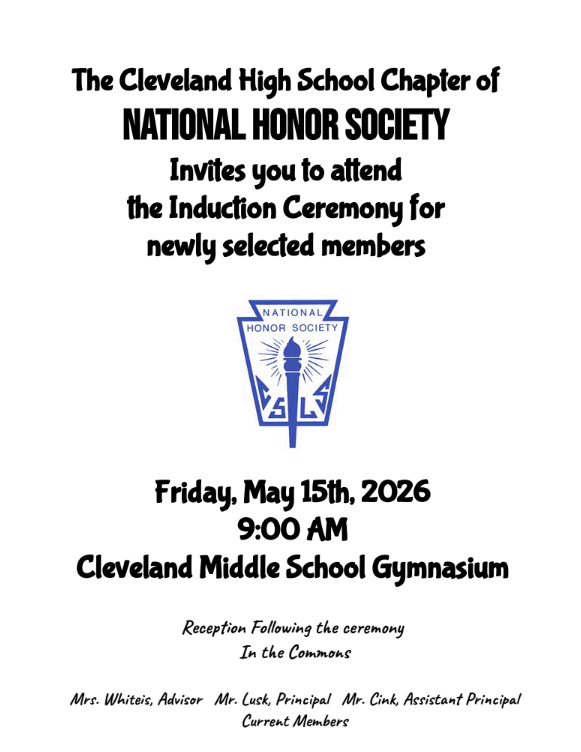 The Cleveland High School Chapter of
NATIONAL HONOR SOCIETY
Invites you to attend
the Induction Ceremony for
newly selected members

NATIONAL
HONOR SOCIETY
C S L S

Friday, May 15th, 2026
9:00 AM
Cleveland Middle School Gymnasium

Reception Following the ceremony
In the Commons

Mrs. Whiteis, Advisor Mr. Lusk, Principal Mr. Cink, Assistant Principal
Current Members